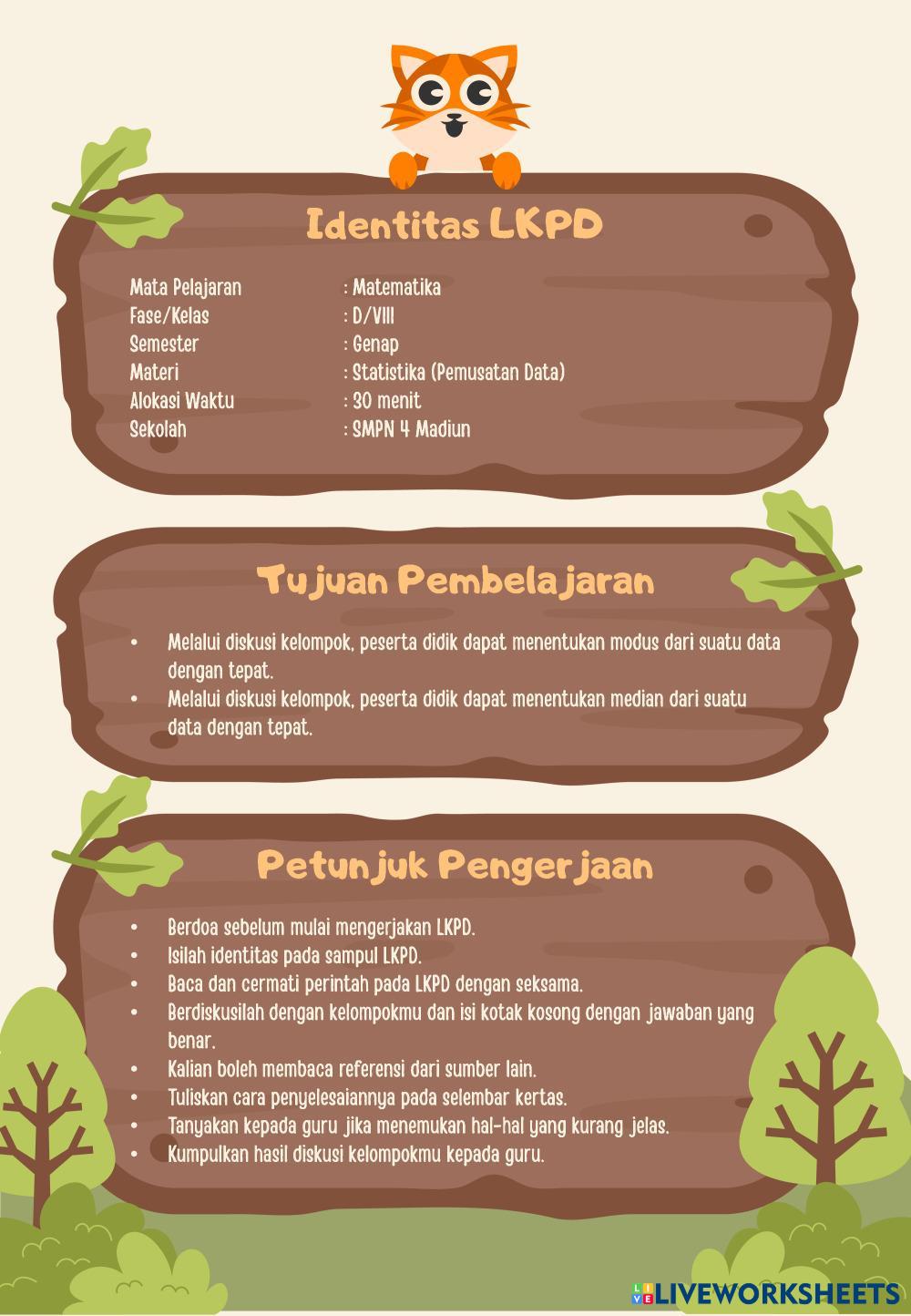 Identitas LKPD

Mata Pelajaran : Matematika
Fase/Kelas : D/VIII
Semester : Genap
Materi : Statistika (Pemusatan Data)
Alokasi Waktu : 30 menit
Sekolah : SMPN 4 Madiun

Tujuan Pembelajaran

• Melalui diskusi kelompok, peserta didik dapat menentukan modus dari suatu data dengan tepat.
• Melalui diskusi kelompok, peserta didik dapat menentukan median dari suatu data dengan tepat.

Petunjuk Pengerjaan

• Berdoa sebelum mulai mengerjakan LKPD.
• Isilah identitas pada sampul LKPD.
• Baca dan cermati perintah pada LKPD dengan seksama.
• Berdiskusilah dengan kelompokmu dan isi kotak kosong dengan jawaban yang benar.
• Kalian boleh membaca referensi dari sumber lain.
• Tuliskan cara penyelesaiannya pada selembar kertas.
• Tanyakan kepada guru jika menemukan hal-hal yang kurang jelas.
• Kumpulkan hasil diskusi kelompokmu kepada guru.

LIVEWORKSHEETS